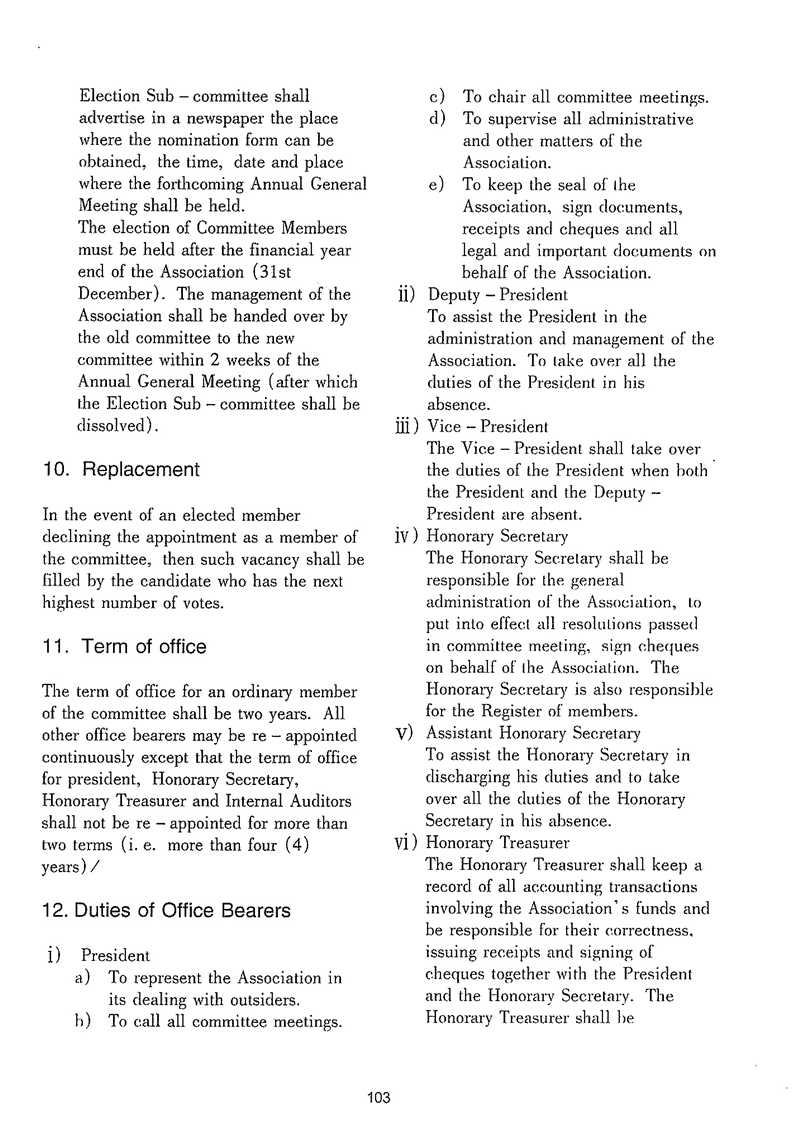 Election Sub – committee shall advertise in a newspaper the place where the nomination form can be obtained, the time, date and place where the forthcoming Annual General Meeting shall be held.
The election of Committee Members must be held after the financial year end of the Association (31st December). The management of the Association shall be handed over by the old committee to the new committee within 2 weeks of the Annual General Meeting (after which the Election Sub – committee shall be dissolved).

10. Replacement

In the event of an elected member declining the appointment as a member of the committee, then such vacancy shall be filled by the candidate who has the next highest number of votes.

11. Term of office

The term of office for an ordinary member of the committee shall be two years. All other office bearers may be re – appointed continuously except that the term of office for president, Honorary Secretary, Honorary Treasurer and Internal Auditors shall not be re – appointed for more than two terms (i. e. more than four (4) years)/

12. Duties of Office Bearers

i) President
a) To represent the Association in its dealing with outsiders.
b) To call all committee meetings.
c) To chair all committee meetings.
d) To supervise all administrative and other matters of the Association.
e) To keep the seal of the Association, sign documents, receipts and cheques and all legal and important documents on behalf of the Association.
ii) Deputy – President
To assist the President in the administration and management of the Association. To take over all the duties of the President in his absence.
iii) Vice – President
The Vice – President shall take over the duties of the President when both the President and the Deputy – President are absent.
iv) Honorary Secretary
The Honorary Secretary shall be responsible for the general administration of the Association, to put into effect all resolutions passed in committee meeting, sign cheques on behalf of the Association. The Honorary Secretary is also responsible for the Register of members.
v) Assistant Honorary Secretary
To assist the Honorary Secretary in discharging his duties and to take over all the duties of the Honorary Secretary in his absence.
vi) Honorary Treasurer
The Honorary Treasurer shall keep a record of all accounting transactions involving the Association's funds and be responsible for their correctness, issuing receipts and signing of cheques together with the President and the Honorary Secretary. The Honorary Treasurer shall be

103